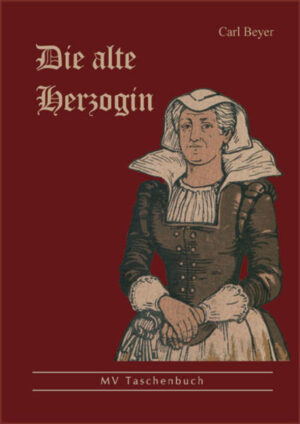 Carl Beyer

Die alte Herzogin

MV Taschenbuch